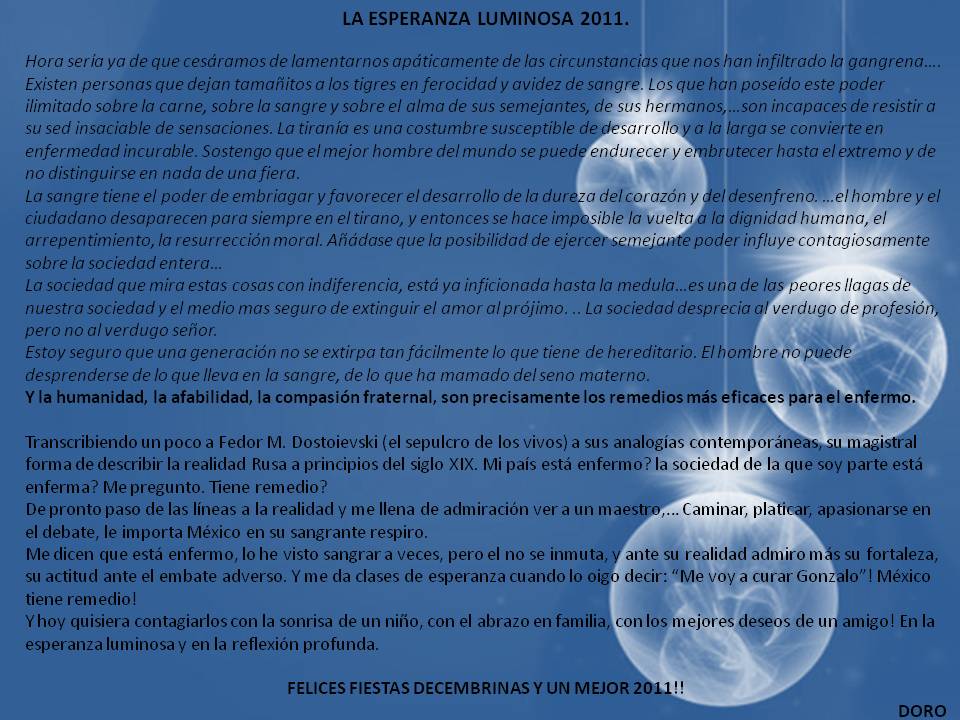 LA ESPERANZA LUMINOSA 2011.

Hora sería ya de que cesáramos de lamentarnos apáticamente de las circunstancias que nos han infiltrado la gangrena…. Existen personas que dejan tamañitos a los tigres en ferocidad y avidez de sangre. Los que han poseído este poder ilimitado sobre la carne, sobre la sangre y sobre el alma de sus semejantes, de sus hermanos,…son incapaces de resistir a su sed insaciable de sensaciones. La tiranía es una costumbre susceptible de desarrollo y a la larga se convierte en enfermedad incurable. Sostengo que el mejor hombre del mundo se puede endurecer y embrutecer hasta el extremo y de no distinguirse en nada de una fiera.
La sangre tiene el poder de embriagar y favorecer el desarrollo de la dureza del corazón y del desenfreno. …el hombre y el ciudadano desaparecen para siempre en el tirano, y entonces se hace imposible la vuelta a la dignidad humana, el arrepentimiento, la resurrección moral. Añádase que la posibilidad de ejercer semejante poder influye contagiosamente sobre la sociedad entera…
La sociedad que mira estas cosas con indiferencia, está ya inficionada hasta la medula…es una de las peores llagas de nuestra sociedad y el medio mas seguro de extinguir el amor al prójimo. .. La sociedad desprecia al verdugo de profesión, pero no al verdugo señor.
Estoy seguro que una generación no se extirpa tan fácilmente lo que tiene de hereditario. El hombre no puede desprenderse de lo que lleva en la sangre, de lo que ha mamado del seno materno.
Y la humanidad, la afabilidad, la compasión fraternal, son precisamente los remedios más eficaces para el enfermo.

Transcribiendo un poco a Fedor M. Dostoievski (el sepulcro de los vivos) a sus analogías contemporáneas, su magistral forma de describir la realidad Rusa a principios del siglo XIX. Mi país está enfermo? la sociedad de la que soy parte está enferma? Me pregunto. Tiene remedio?
De pronto paso de las líneas a la realidad y me llena de admiración ver a un maestro,… Caminar, platicar, apasionarse en el debate, le importa México en su sangrante respiro.
Me dicen que está enfermo, lo he visto sangrar a veces, pero el no se inmuta, y ante su realidad admiro más su fortaleza, su actitud ante el embate adverso. Y me da clases de esperanza cuando lo oigo decir: “Me voy a curar Gonzalo”! México tiene remedio!
Y hoy quisiera contagiarlos con la sonrisa de un niño, con el abrazo en familia, con los mejores deseos de un amigo! En la esperanza luminosa y en la reflexión profunda.

FELICES FIESTAS DECEMBRINAS Y UN MEJOR 2011!!

DORO